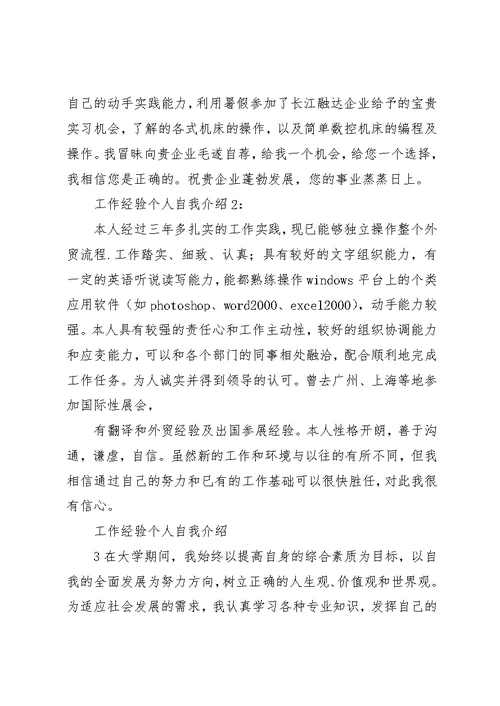 自己的动手实践能力，利用暑假参加了长江融达企业给予的宝贵实习机会，了解的各式机床的操作，以及简单数控机床的编程及操作。我冒昧向贵企业毛遂自荐，给我一个机会，给您一个选择，我相信您是正确的。祝贵企业蓬勃发展，您的事业蒸蒸日上。

工作经验个人自我介绍2：

本人经过三年多扎实的工作实践，现已能够独立操作整个外贸流程.工作踏实、细致、认真；具有较好的文字组织能力，有一定的英语听说读写能力，能都熟练操作windows平台上的个类应用软件（如photoshop、word2000、excel2000），动手能力较强。本人具有较强的责任心和工作主动性，较好的组织协调能力和应变能力，可以和各个部门的同事相处融洽，配合顺利地完成工作任务。为人诚实并得到领导的认可。曾去广州、上海等地参加国际性展会，

有翻译和外贸经验及出国参展经验。本人性格开朗，善于沟通，谦虚，自信。虽然新的工作和环境与以往的有所不同，但我相信通过自己的努力和已有的工作基础可以很快胜任，对此我很有信心。

工作经验个人自我介绍

3在大学期间，我始终以提高自身的综合素质为目标，以自我的全面发展为努力方向，树立正确的人生观、价值观和世界观。为适应社会发展的需求，我认真学习各种专业知识，发挥自己的